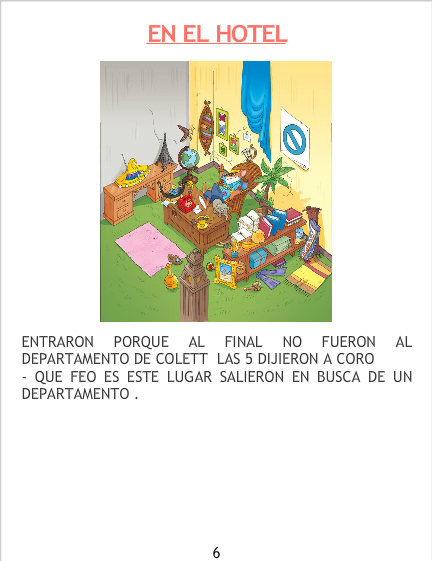 EN EL HOTEL

ENTRARON PORQUE AL FINAL NO FUERON AL DEPARTAMENTO DE COLETT LAS 5 DIJIERON A CORO

- QUE FEO ES ESTE LUGAR SALIERON EN BUSCA DE UN DEPARTAMENTO .

6